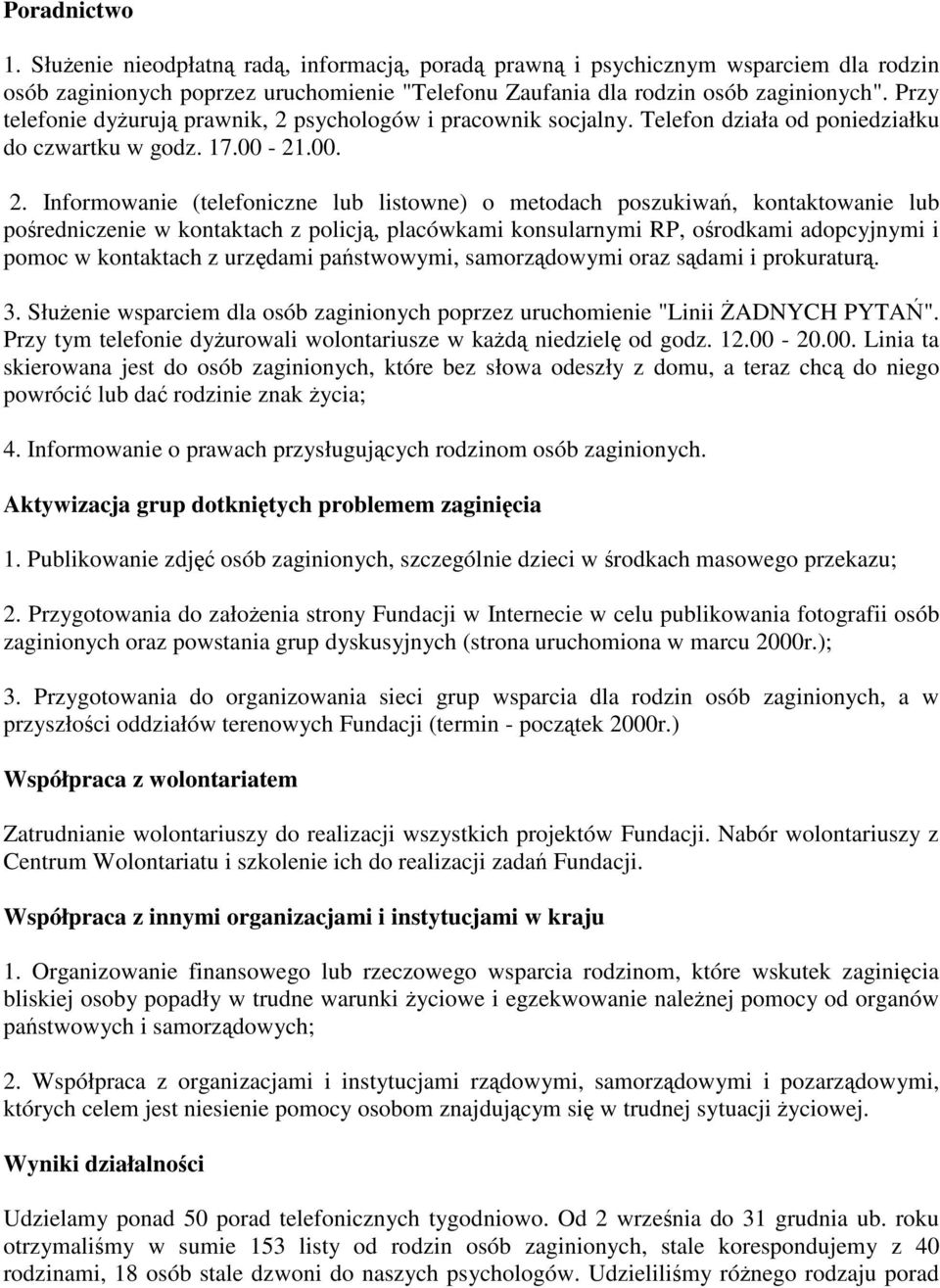 Poradnictwo

1. Służenie nieodpłatną radą, informacją, poradą prawną i psychicznym wsparciem dla rodzin osób zaginionych poprzez uruchomienie "Telefonu Zaufania dla rodzin osób zaginionych". Przy telefonie dyżurują prawnik, 2 psychologów i pracownik socjalny. Telefon działa od poniedziałku do czwartku w godz. 17.00 - 21.00.

2. Informowanie (telefoniczne lub listowne) o metodach poszukiwań, kontaktowanie lub pośredniczenie w kontaktach z policją, placówkami konsularnymi RP, ośrodkami adopcyjnymi i pomoc w kontaktach z urzędami państwowymi, samorządowymi oraz sądami i prokuraturą.

3. Służenie wsparciem dla osób zaginionych poprzez uruchomienie "Linii ŻADNYCH PYTAŃ". Przy tym telefonie dyżurowali wolontariusze w każdą niedzielę od godz. 12.00 - 20.00. Linia ta skierowana jest do osób zaginionych, które bez słowa odeszły z domu, a teraz chcą do niego powrócić lub dać rodzinie znak życia;

4. Informowanie o prawach przysługujących rodzinom osób zaginionych.

Aktywizacja grup dotkniętych problemem zaginięcia

1. Publikowanie zdjęć osób zaginionych, szczególnie dzieci w środkach masowego przekazu;

2. Przygotowania do założenia strony Fundacji w Internecie w celu publikowania fotografii osób zaginionych oraz powstania grup dyskusyjnych (strona uruchomiona w marcu 2000r.);

3. Przygotowania do organizowania sieci grup wsparcia dla rodzin osób zaginionych, a w przyszłości oddziałów terenowych Fundacji (termin - początek 2000r.)

Współpraca z wolontariatem

Zatrudnianie wolontariuszy do realizacji wszystkich projektów Fundacji. Nabór wolontariuszy z Centrum Wolontariatu i szkolenie ich do realizacji zadań Fundacji.

Współpraca z innymi organizacjami i instytucjami w kraju

1. Organizowanie finansowego lub rzeczowego wsparcia rodzinom, które wskutek zaginięcia bliskiej osoby popadły w trudne warunki życiowe i egzekwowanie należnej pomocy od organów państwowych i samorządowych;

2. Współpraca z organizacjami i instytucjami rządowymi, samorządowymi i pozarządowymi, których celem jest niesienie pomocy osobom znajdującym się w trudnej sytuacji życiowej.

Wyniki działalności

Udzielamy ponad 50 porad telefonicznych tygodniowo. Od 2 września do 31 grudnia ub. roku otrzymaliśmy w sumie 153 listy od rodzin osób zaginionych, stale korespondujemy z 40 rodzinami, 18 osób stale dzwoni do naszych psychologów. Udzieliliśmy różnego rodzaju porad